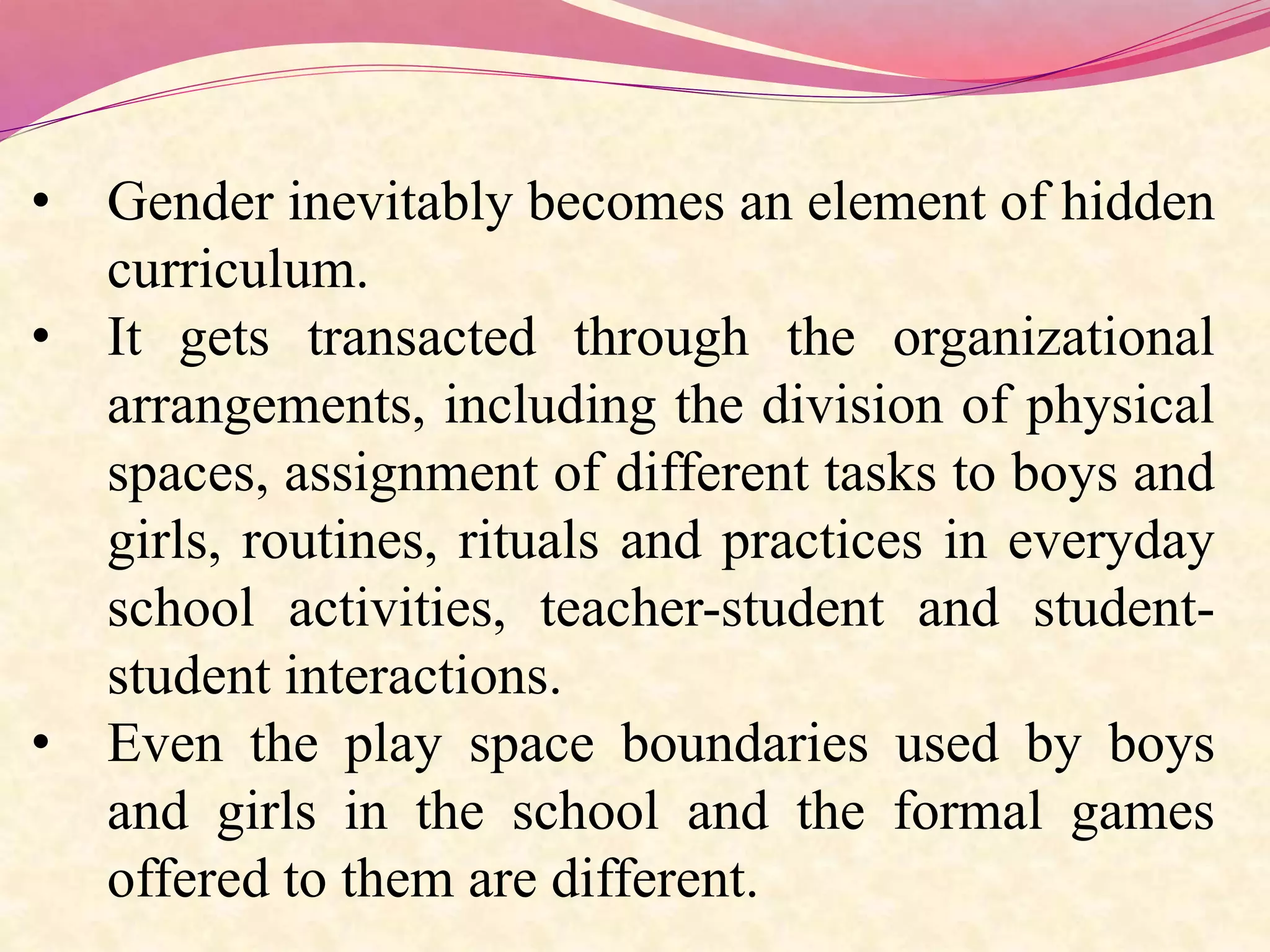 • Gender inevitably becomes an element of hidden curriculum.
• It gets transacted through the organizational arrangements, including the division of physical spaces, assignment of different tasks to boys and girls, routines, rituals and practices in everyday school activities, teacher-student and student-student interactions.
• Even the play space boundaries used by boys and girls in the school and the formal games offered to them are different.